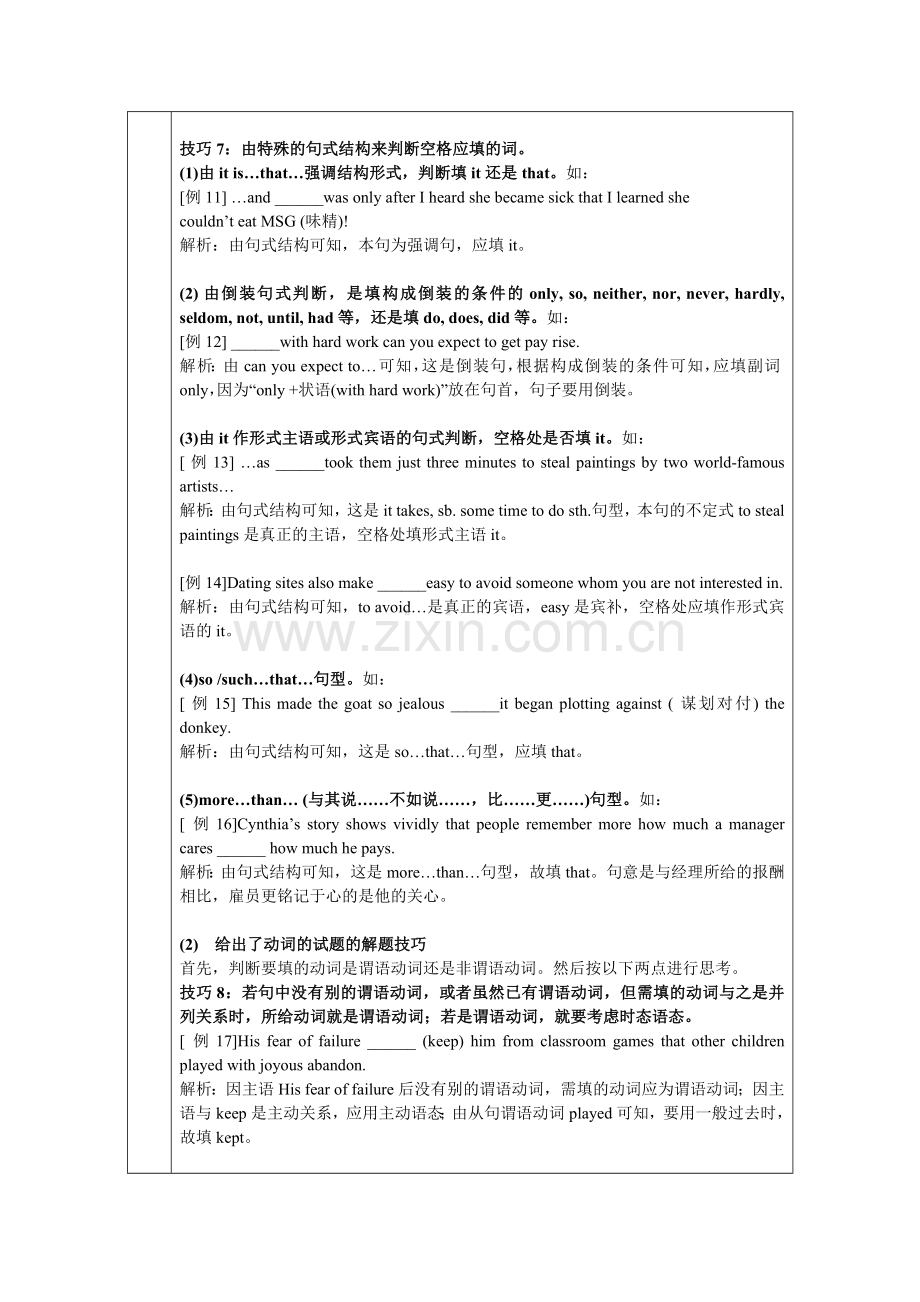 技巧7：由特殊的句式结构来判断空格应填的词。

(1)由it is…that…强调结构形式，判断填it还是that。如：

[例11] …and ____was only after I heard she became sick that I learned she couldn't eat MSG (味精)!

解析：由句式结构可知，本句为强调句，应填it。

(2)由倒装句式判断，是填构成倒装的条件的only, so, neither, nor, never, hardly, seldom, not, until, had等，还是填do, does, did等。如：

[例12] ____with hard work can you expect to get pay rise.

解析：由can you expect to…可知，这是倒装句，根据构成倒装的条件可知，应填副词only，因为“only +状语(with hard work)”放在句首，句子要用倒装。

(3)由it作形式主语或形式宾语的句式判断，空格处是否填it。如：

[例13] …as ____took them just three minutes to steal paintings by two world-famous artists…

解析：由句式结构可知，这是it takes, sb. some time to do sth.句型，本句的不定式to steal paintings是真正的主语，空格处填形式主语it。

[例14]Dating sites also make ____easy to avoid someone whom you are not interested in.

解析：由句式结构可知，to avoid…是真正的宾语，easy是宾补，空格处应填作形式宾语的it。

(4)so /such…that…句型。如：

[例15] This made the goat so jealous ____it began plotting against (谋划对付) the donkey.

解析：由句式结构可知，这是so…that…句型，应填that。

(5)more…than… (与其说……不如说……，比……更……)句型。如：

[例16]Cynthia's story shows vividly that people remember more how much a manager cares ____ how much he pays.

解析：由句式结构可知，这是more…than…句型，故填that。句意是与经理所给的报酬相比，雇员更铭记于心的是他的关心。

(2) 给出了动词的试题的解题技巧

首先，判断要填的动词是谓语动词还是非谓语动词。然后按以下两点进行思考。

技巧8：若句中没有别的谓语动词，或者虽然已有谓语动词，但需填的动词与之是并列关系时，所给动词就是谓语动词；若是谓语动词，就要考虑时态语态。

[例17]His fear of failure ____ (keep) him from classroom games that other children played with joyous abandon.

解析：因主语His fear of failure后没有别的谓语动词，需填的动词应为谓语动词；因主语与keep是主动关系，应用主动语态;由从句谓语动词played可知，要用一般过去时，故填kept。

www.zixin.com.cn